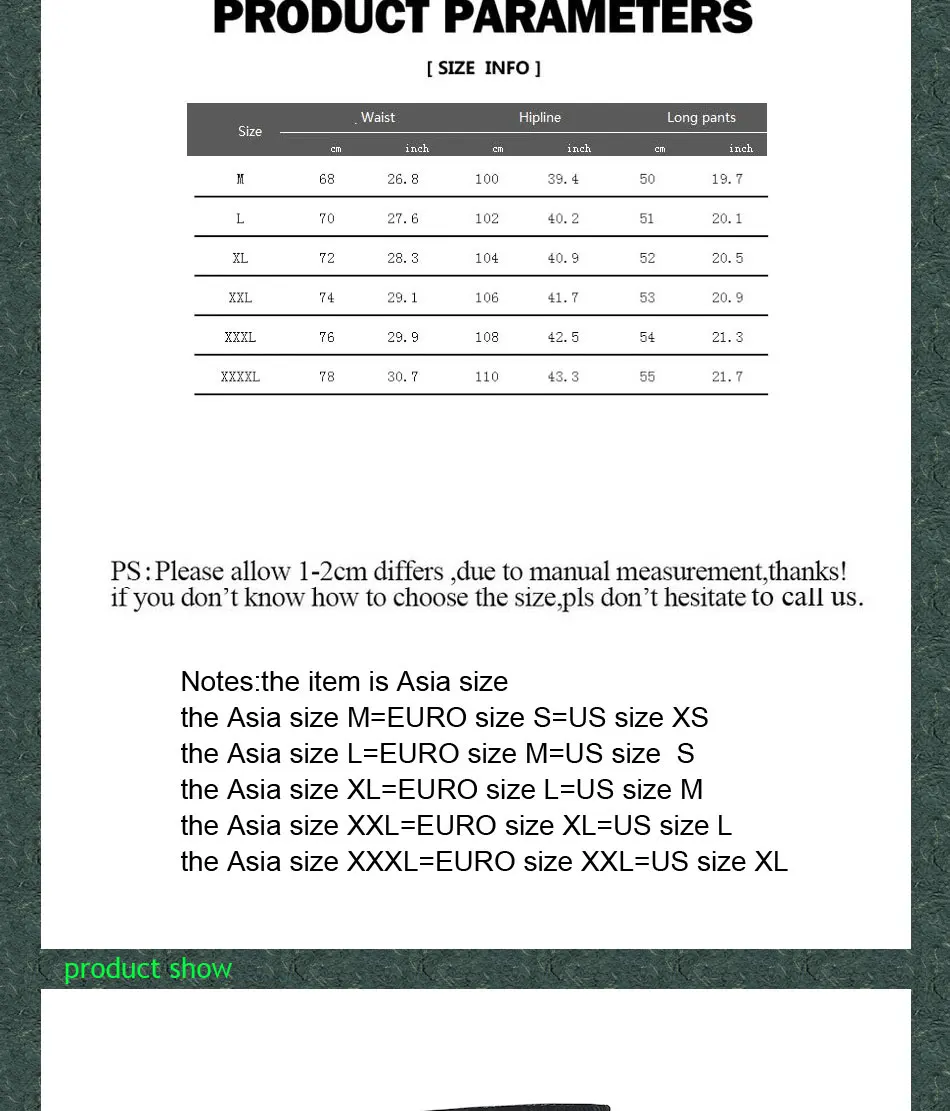 PRODUCT PARAMETERS

[ SIZE INFO ]

| Size | Waist |  | Hipline |  | Long pants |  |
|---|---|---|---|---|---|---|
|  | cm | inch | cm | inch | cm | inch |
| M | 68 | 26.8 | 100 | 39.4 | 50 | 19.7 |
| L | 70 | 27.6 | 102 | 40.2 | 51 | 20.1 |
| XL | 72 | 28.3 | 104 | 40.9 | 52 | 20.5 |
| XXL | 74 | 29.1 | 106 | 41.7 | 53 | 20.9 |
| XXXL | 76 | 29.9 | 108 | 42.5 | 54 | 21.3 |
| XXXXL | 78 | 30.7 | 110 | 43.3 | 55 | 21.7 |

PS:Please allow 1-2cm differs ,due to manual measurement,thanks! if you don't know how to choose the size,pls don't hesitate to call us.

Notes:the item is Asia size
the Asia size M=EURO size S=US size XS
the Asia size L=EURO size M=US size S
the Asia size XL=EURO size L=US size M
the Asia size XXL=EURO size XL=US size L
the Asia size XXXL=EURO size XXL=US size XL

product show